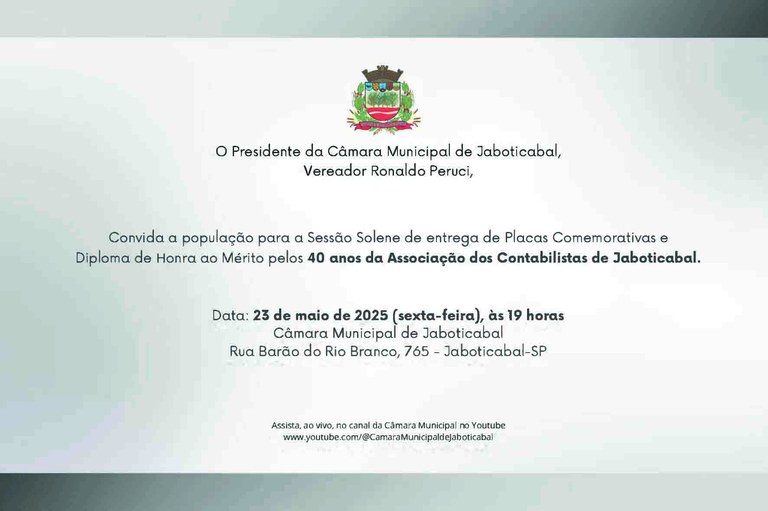 O Presidente da Câmara Municipal de Jaboticabal,
Vereador Ronaldo Peruci,

Convida a população para a Sessão Solene de entrega de Placas Comemorativas e Diploma de Honra ao Mérito pelos 40 anos da Associação dos Contabilistas de Jaboticabal.

Data: 23 de maio de 2025 (sexta-feira), às 19 horas
Câmara Municipal de Jaboticabal
Rua Barão do Rio Branco, 765 - Jaboticabal-SP

Assista, ao vivo, no canal da Câmara Municipal no Youtube
www.youtube.com/@CamaraMunicipaldeJaboticabal